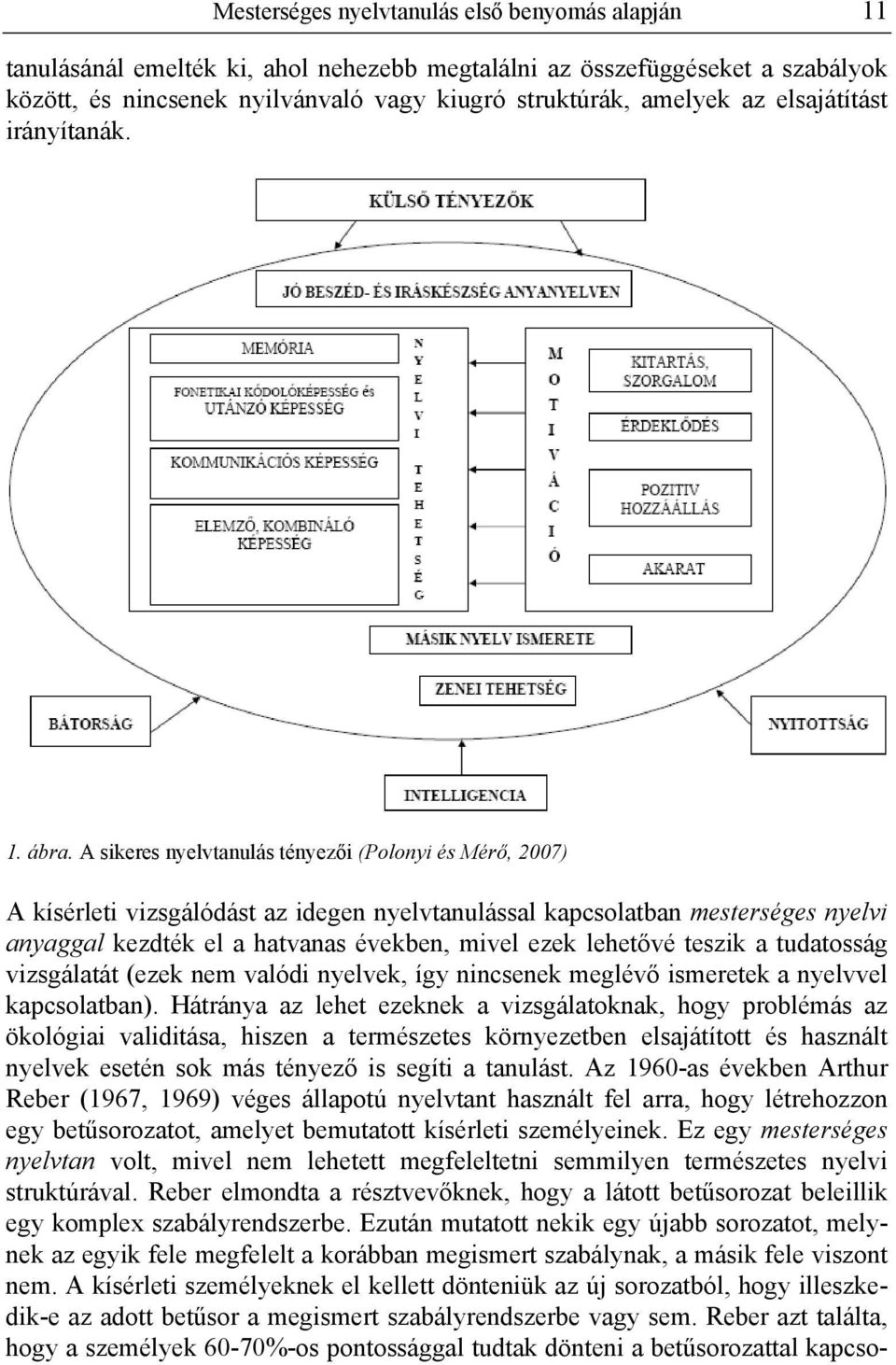 Mesterséges nyelvtanulás első benyomás alapján 11

tanulásánál emelték ki, ahol nehezebb megtalálni az összefüggéseket a szabályok között, és nincsenek nyilvánvaló vagy kiugró struktúrák, amelyek az elsajátítást irányítanák.

KÜLSŐ TÉNYEZŐK

JÓ BESZÉD- ÉS ÍRÁSKÉSZSÉG ANYANYELVEN

MEMÓRIA

FONETIKAI KÓDOLÓKÉPESSÉG és UTÁNZÓ KÉPESSÉG

KOMMUNIKÁCIÓS KÉPESSÉG

ELEMZŐ, KOMBINÁLÓ KÉPESSÉG

NYELVI TEHETSÉG

MOTIVÁCIÓ

KITARTÁS, SZORGALOM

ÉRDEKLŐDÉS

POZITIV HOZZÁÁLLÁS

AKARAT

MÁSIK NYELV ISMERETE

ZENEI TEHETSÉG

BÁTORSÁG

NYITOTTSÁG

INTELLIGENCIA

1. ábra. A sikeres nyelvtanulás tényezői (Polonyi és Mérő, 2007)

A kísérleti vizsgálódást az idegen nyelvtanulással kapcsolatban mesterséges nyelvi anyaggal kezdték el a hatvanas években, mivel ezek lehetővé teszik a tudatosság vizsgálatát (ezek nem valódi nyelvek, így nincsenek meglévő ismeretek a nyelvvel kapcsolatban). Hátránya az lehet ezeknek a vizsgálatoknak, hogy problémás az ökológiai validitása, hiszen a természetes környezetben elsajátított és használt nyelvek esetén sok más tényező is segíti a tanulást. Az 1960-as években Arthur Reber (1967, 1969) véges állapotú nyelvtant használt fel arra, hogy létrehozzon egy betűsorozatot, amelyet bemutatott kísérleti személyeinek. Ez egy mesterséges nyelvtan volt, mivel nem lehetett megfeleltetni semmilyen természetes nyelvi struktúrával. Reber elmondta a résztvevőknek, hogy a látott betűsorozat beleillik egy komplex szabályrendszerbe. Ezután mutatott nekik egy újabb sorozatot, melynek az egyik fele megfelelt a korábban megismert szabálynak, a másik fele viszont nem. A kísérleti személyeknek el kellett dönteniük az új sorozatból, hogy illeszkedik-e az adott betűsor a megismert szabályrendszerbe vagy sem. Reber azt találta, hogy a személyek 60-70%-os pontossággal tudtak dönteni a betűsorozattal kapcso-